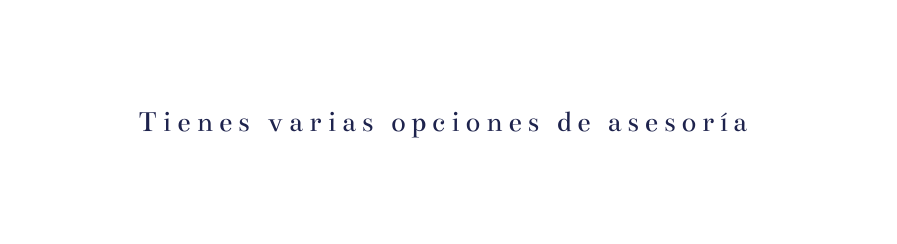 Tienes varias opciones de asesoría